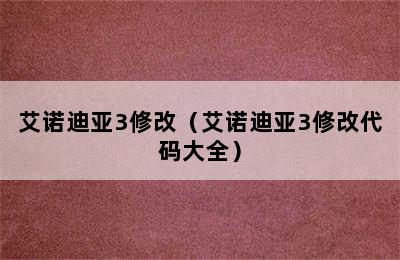 艾诺迪亚3修改（艾诺迪亚3修改代码大全）